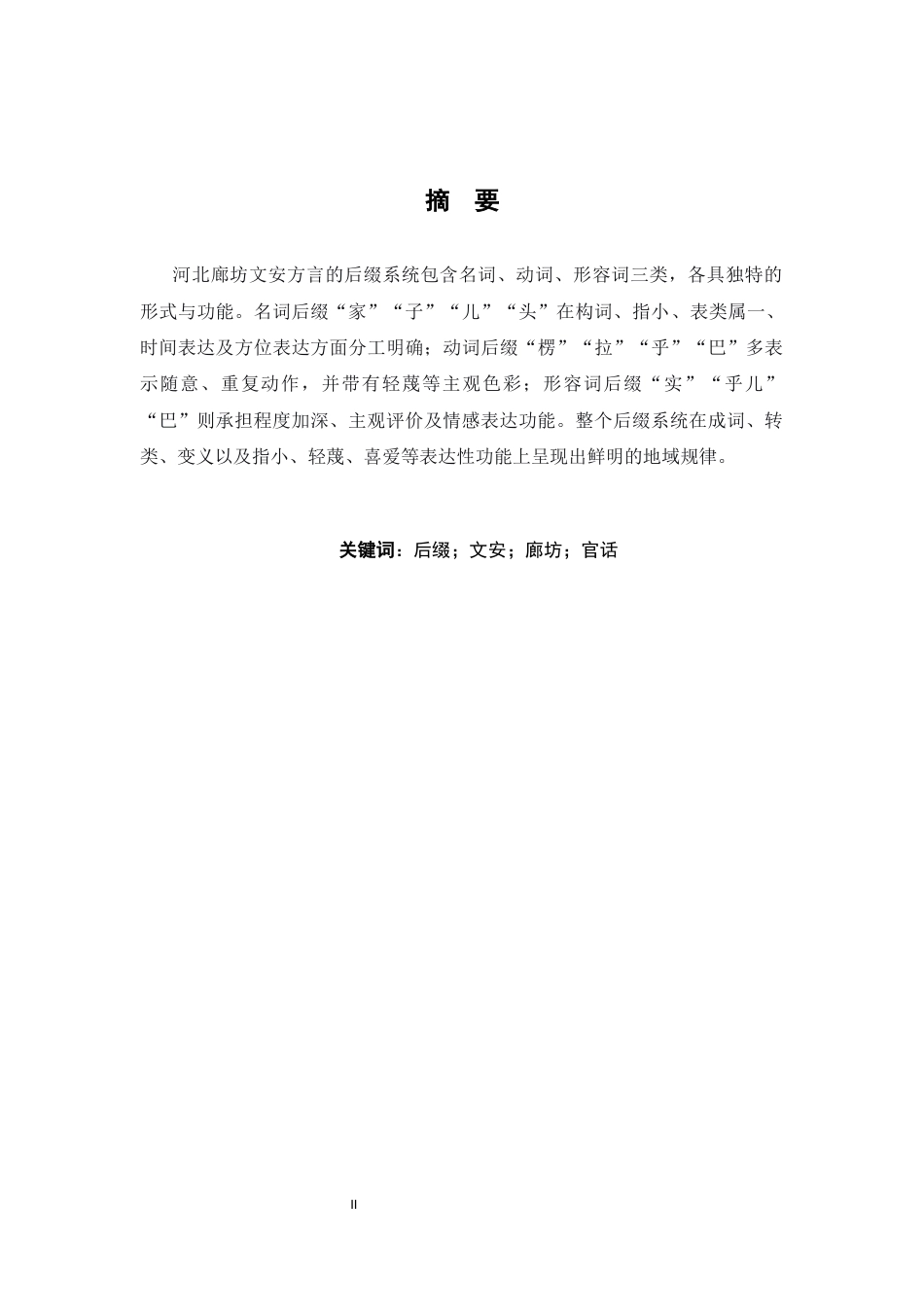 摘　要

河北廊坊文安方言的后缀系统包含名词、动词、形容词三类，各具独特的形式与功能。名词后缀“家”“子”“儿”“头”在构词、指小、表类属一、时间表达及方位表达方面分工明确；动词后缀“楞”“拉”“乎”“巴”多表示随意、重复动作，并带有轻蔑等主观色彩；形容词后缀“实”“乎儿”“巴”则承担程度加深、主观评价及情感表达功能。整个后缀系统在成词、转类、变义以及指小、轻蔑、喜爱等表达性功能上呈现出鲜明的地域规律。

关键词：后缀；文安；廊坊；官话

II